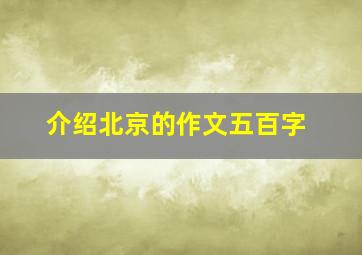 介绍北京的作文五百字